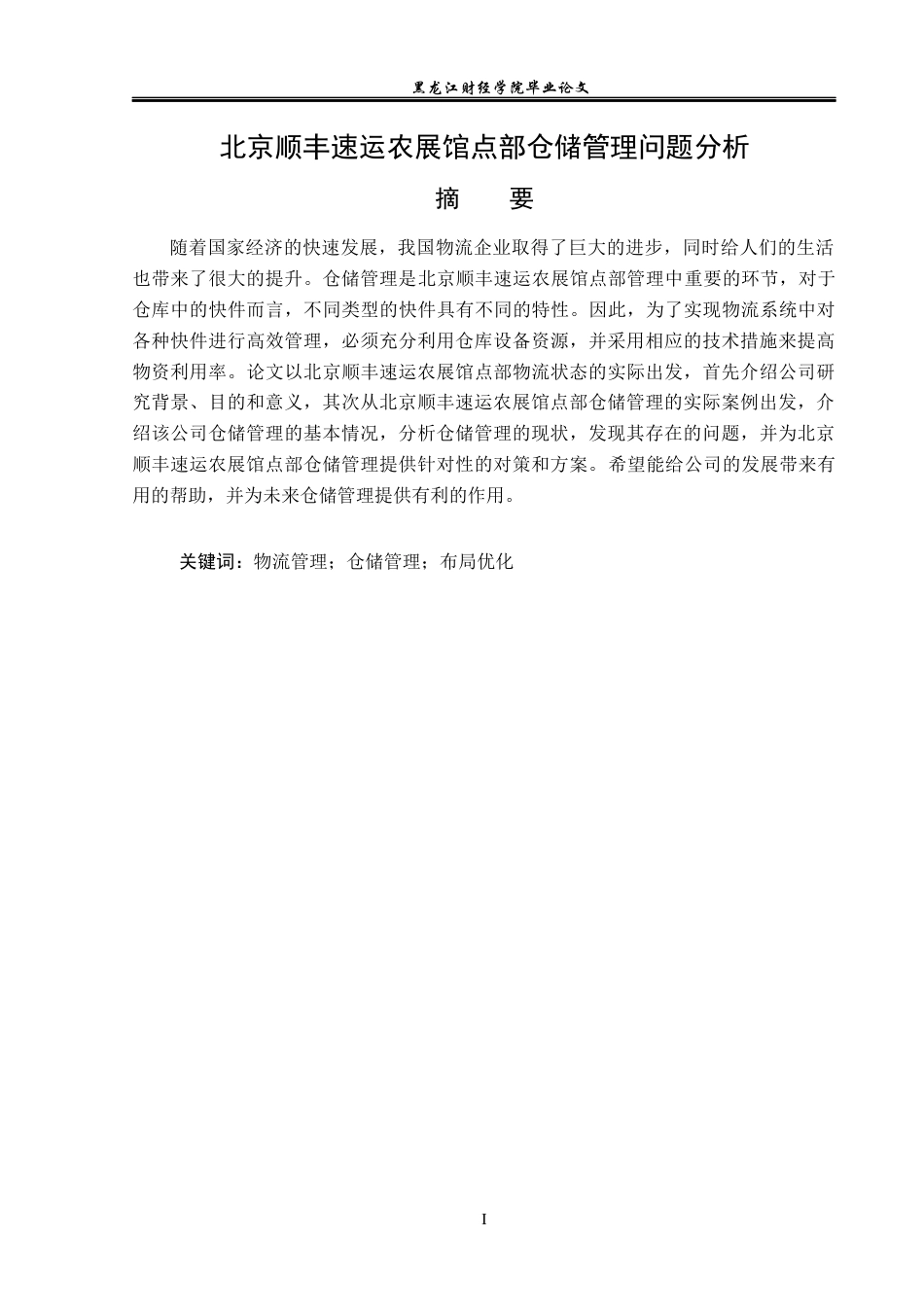 黑龙江财经学院毕业论文

北京顺丰速运农展馆点部仓储管理问题分析

摘　要

随着国家经济的快速发展，我国物流企业取得了巨大的进步，同时给人们的生活也带来了很大的提升。仓储管理是北京顺丰速运农展馆点部管理中重要的环节，对于仓库中的快件而言，不同类型的快件具有不同的特性。因此，为了实现物流系统中对各种快件进行高效管理，必须充分利用仓库设备资源，并采用相应的技术措施来提高物资利用率。论文以北京顺丰速运农展馆点部物流状态的实际出发，首先介绍公司研究背景、目的和意义，其次从北京顺丰速运农展馆点部仓储管理的实际案例出发，介绍该公司仓储管理的基本情况，分析仓储管理的现状，发现其存在的问题，并为北京顺丰速运农展馆点部仓储管理提供针对性的对策和方案。希望能给公司的发展带来有用的帮助，并为未来仓储管理提供有利的作用。

关键词：物流管理；仓储管理；布局优化

I